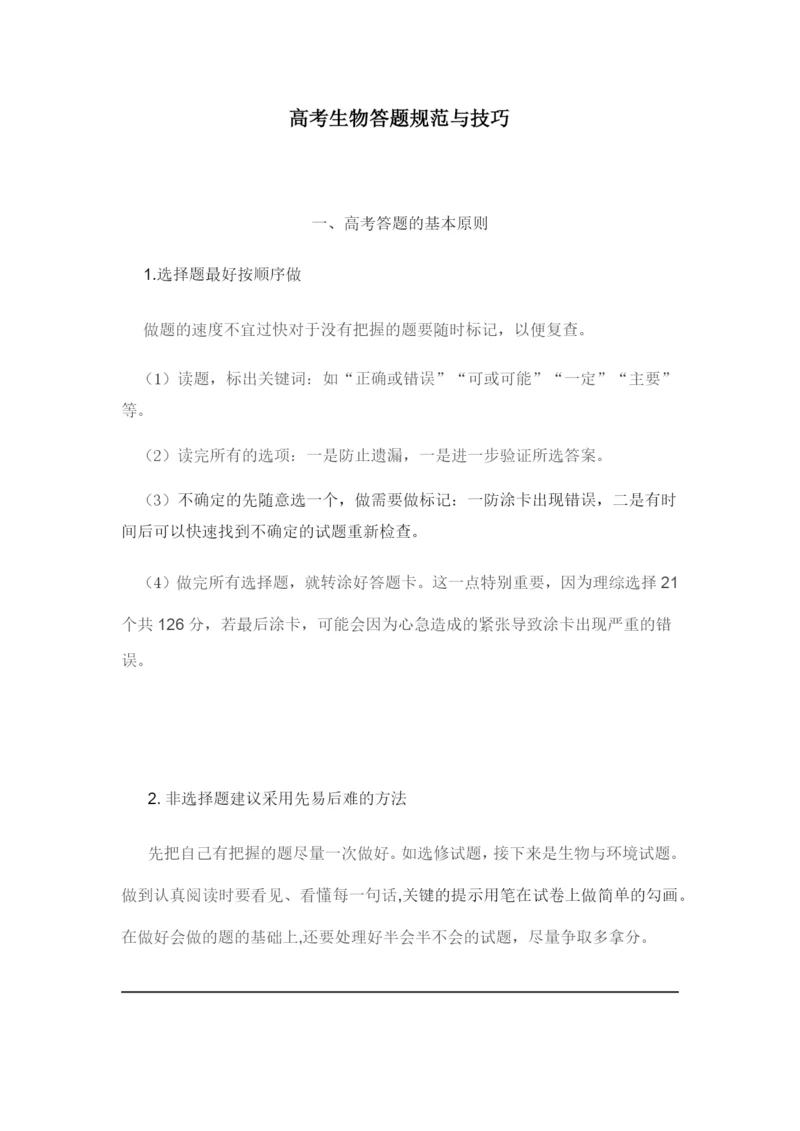 高考生物答题规范与技巧

一、高考答题的基本原则

1.选择题最好按顺序做

做题的速度不宜过快对于没有把握的题要随时标记，以便复查。

（1）读题，标出关键词：如“正确或错误”“可或可能”“一定”“主要”等。

（2）读完所有的选项：一是防止遗漏，一是进一步验证所选答案。

（3）不确定的先随意选一个，做需要做标记：一防涂卡出现错误，二是有时间后可以快速找到不确定的试题重新检查。

（4）做完所有选择题，就转涂好答题卡。这一点特别重要，因为理综选择 21 个共 126 分，若最后涂卡，可能会因为心急造成的紧张导致涂卡出现严重的错误。

2. 非选择题建议采用先易后难的方法

先把自己有把握的题尽量一次做好。如选修试题，接下来是生物与环境试题。做到认真阅读时要看见、看懂每一句话,关键的提示用笔在试卷上做简单的勾画。在做好会做的题的基础上,还要处理好半会半不会的试题，尽量争取多拿分。